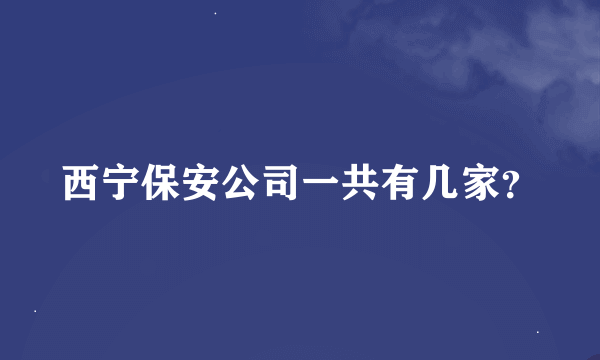 西宁保安公司一共有几家?